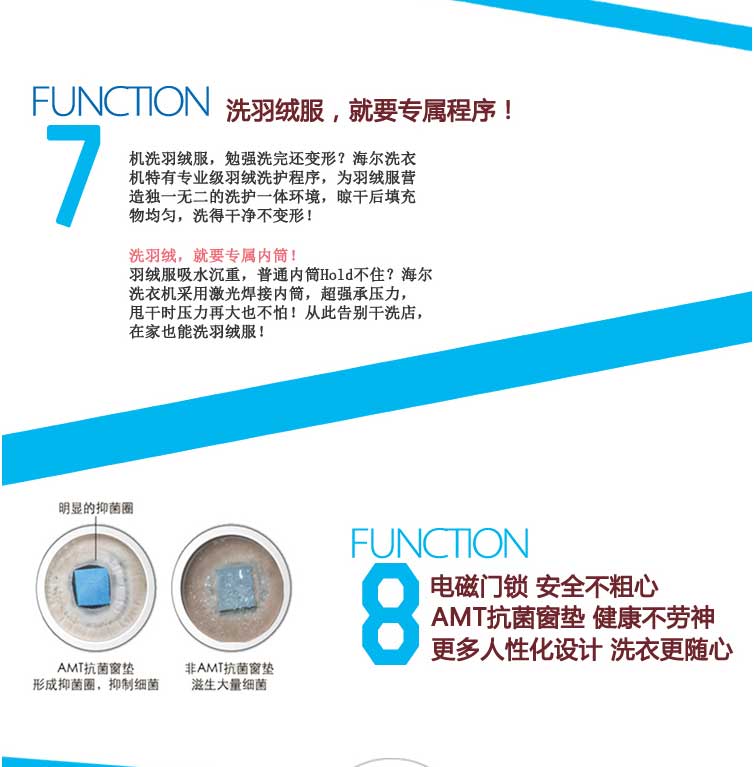 FUNCTION
7
洗羽绒服，就要专属程序！

机洗羽绒服，勉强洗完还变形？海尔洗衣机特有专业级羽绒洗护程序，为羽绒服营造独一无二的洗护一体环境，晾干后填充物均匀，洗得干净不变形！

洗羽绒，就要专属内筒！
羽绒服吸水沉重，普通内筒Hold不住？海尔洗衣机采用激光焊接内筒，超强承压力，甩干时压力再大也不怕！从此告别干洗店，在家也能洗羽绒服！

明显的抑菌圈

AMT抗菌窗垫
形成抑菌圈，抑制细菌

非AMT抗菌窗垫
滋生大量细菌

FUNCTION
8
电磁门锁 安全不粗心
AMT抗菌窗垫 健康不劳神
更多人性化设计 洗衣更随心